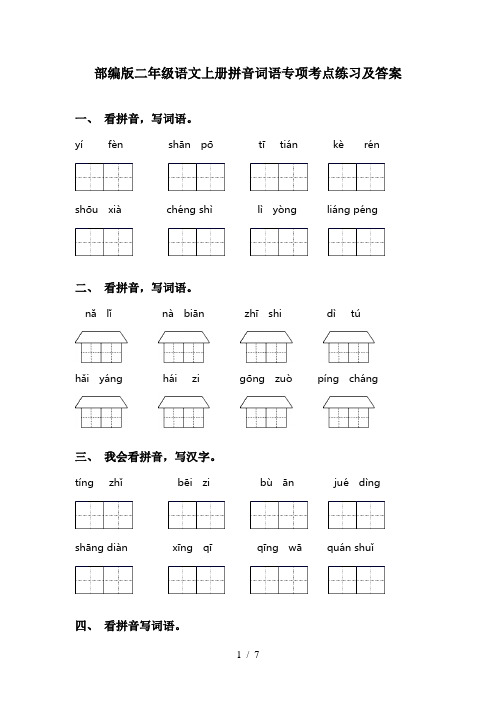 部编版二年级语文上册拼音词语专项考点练习及答案

一、 看拼音，写词语。

yí fèn　　shān pō　　tī tián　　kè rén

shōu xià　　chéng shì　　lì yòng　　liáng péng

二、 看拼音，写词语。

nǎ lǐ　　nà biān　　zhī shi　　dì tú

hǎi yáng　　hái zi　　gōng zuò　　píng cháng

三、 我会看拼音，写汉字。

tíng zhǐ　　bēi zi　　bù ān　　jué dìng

shāng diàn　　xīng qī　　qīng wā　　quán shuǐ

四、 看拼音写词语。

1 / 7